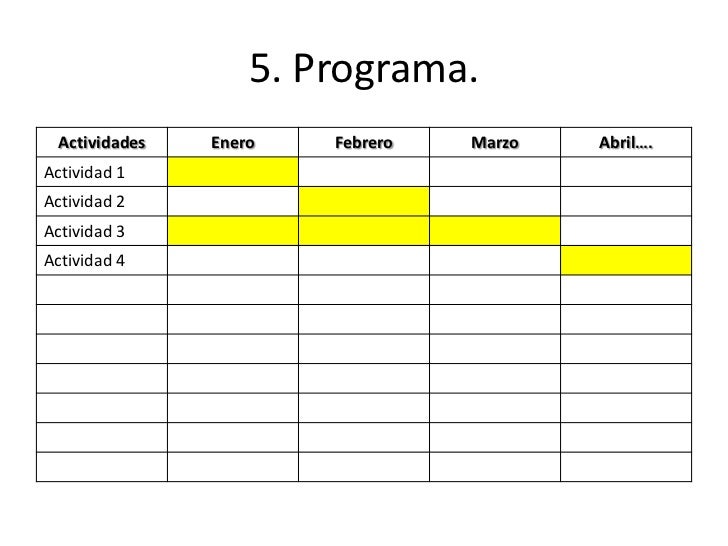 5. Programa.

| Actividades | Enero | Febrero | Marzo | Abril…. |
|---|---|---|---|---|
| Actividad 1 | | | | |
| Actividad 2 | | | | |
| Actividad 3 | | | | |
| Actividad 4 | | | | |
| | | | | |
| | | | | |
| | | | | |
| | | | | |
| | | | | |
| | | | | |
| | | | | |